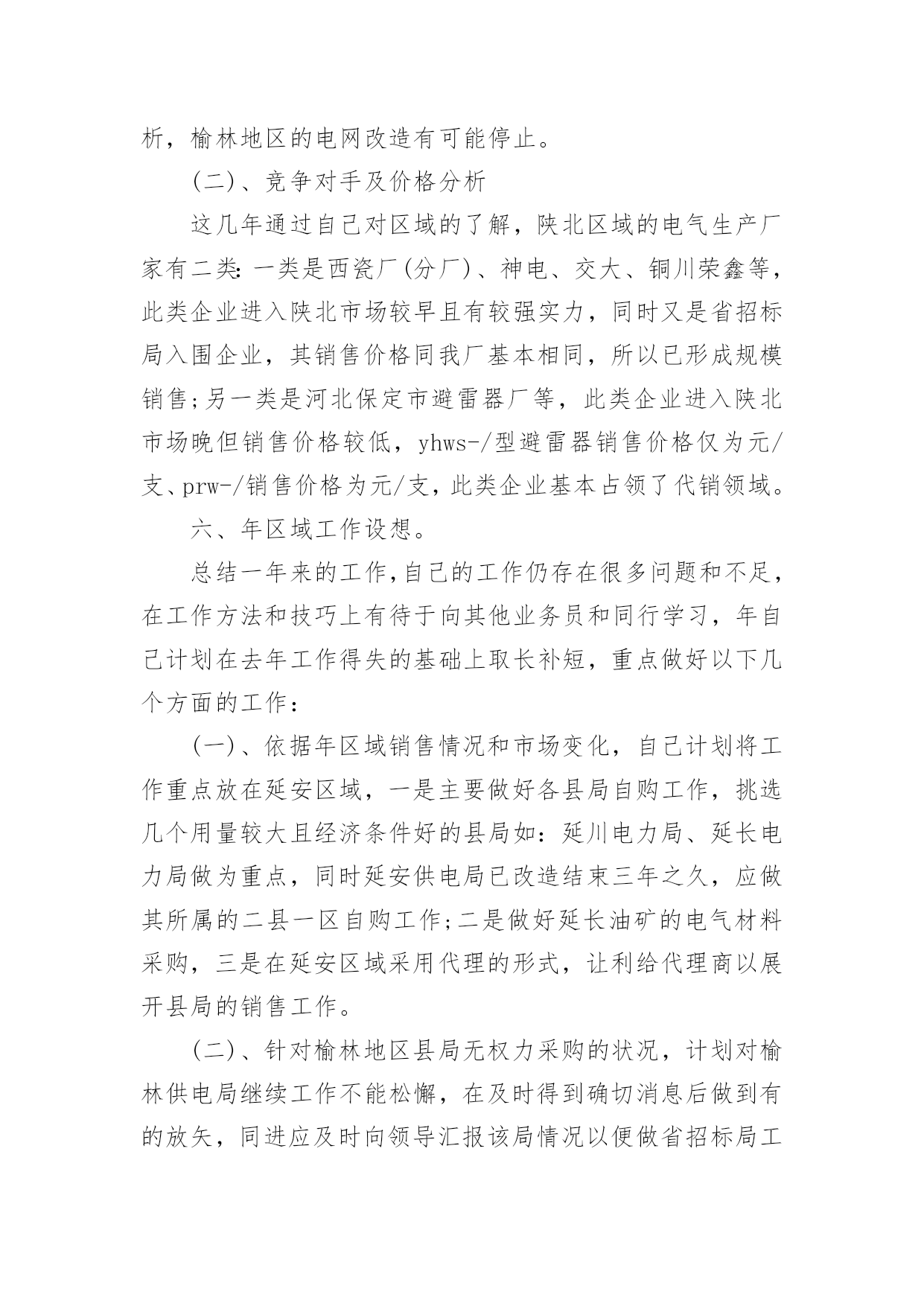 析，榆林地区的电网改造有可能停止。

(二)、竞争对手及价格分析

这几年通过自己对区域的了解，陕北区域的电气生产厂家有二类：一类是西瓷厂(分厂)、神电、交大、铜川荣鑫等，此类企业进入陕北市场较早且有较强实力，同时又是省招标局入围企业，其销售价格同我厂基本相同，所以已形成规模销售;另一类是河北保定市避雷器厂等，此类企业进入陕北市场晚但销售价格较低，yhws-/型避雷器销售价格仅为元/支、prw-/销售价格为元/支，此类企业基本占领了代销领域。

六、年区域工作设想。

总结一年来的工作，自己的工作仍存在很多问题和不足，在工作方法和技巧上有待于向其他业务员和同行学习，年自己计划在去年工作得失的基础上取长补短，重点做好以下几个方面的工作：

(一)、依据年区域销售情况和市场变化，自己计划将工作重点放在延安区域，一是主要做好各县局自购工作，挑选几个用量较大且经济条件好的县局如：延川电力局、延长电力局做为重点，同时延安供电局已改造结束三年之久，应做其所属的二县一区自购工作;二是做好延长油矿的电气材料采购，三是在延安区域采用代理的形式，让利给代理商以展开县局的销售工作。

(二)、针对榆林地区县局无权力采购的状况，计划对榆林供电局继续工作不能松懈，在及时得到确切消息后做到有的放矢，同进应及时向领导汇报该局情况以便做省招标局工